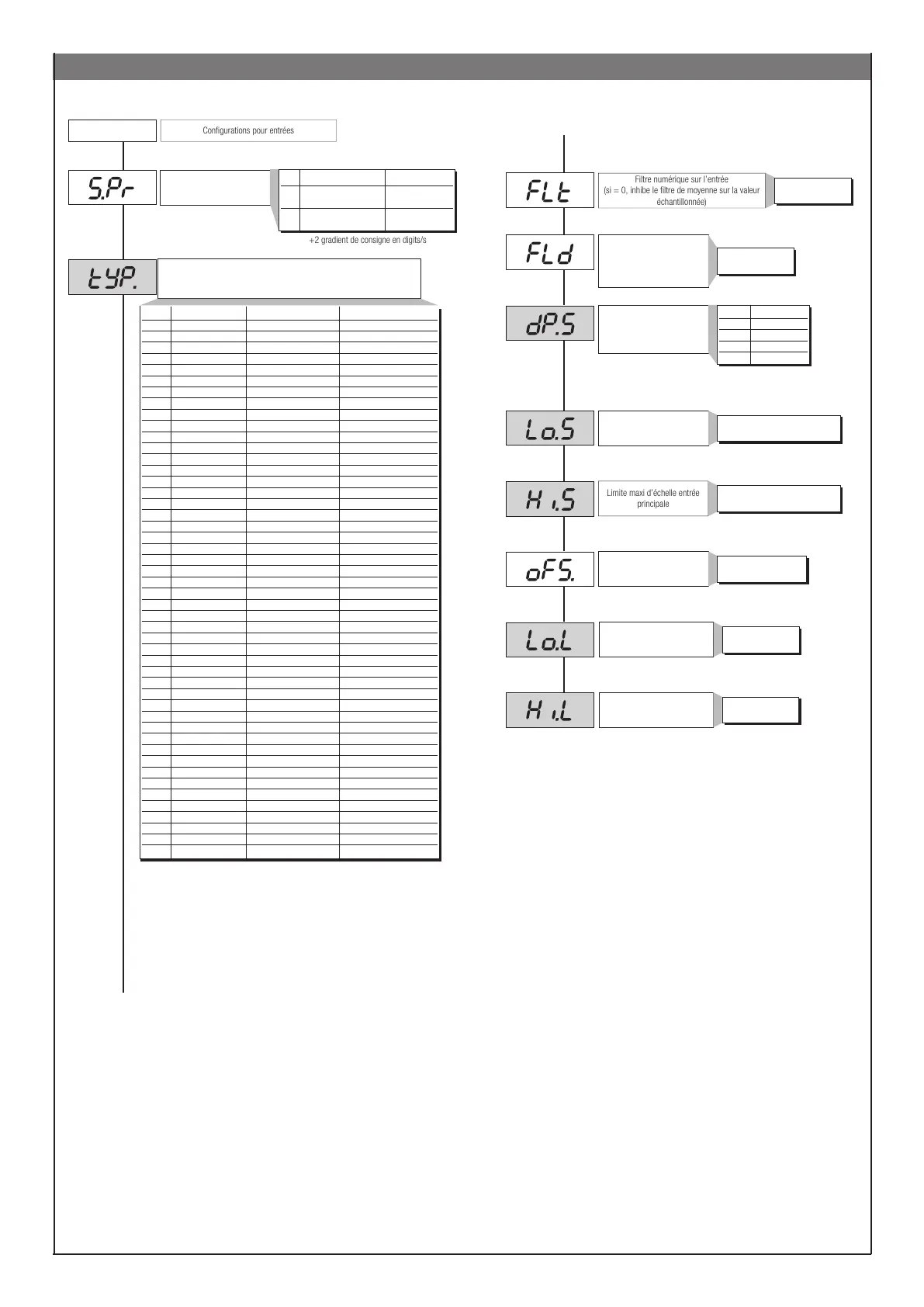 Configurations pour entrées

S.Pr

+2 gradient de consigne en digits/s

tYP.

FLt

Filtre numérique sur l'entrée (si = 0, inhibe le filtre de moyenne sur la valeur échantillonnée)

FLd

dP.S

Lo.S

Hi.S

Limite maxi d'échelle entrée principale

oFS.

Lo.L

Hi.L